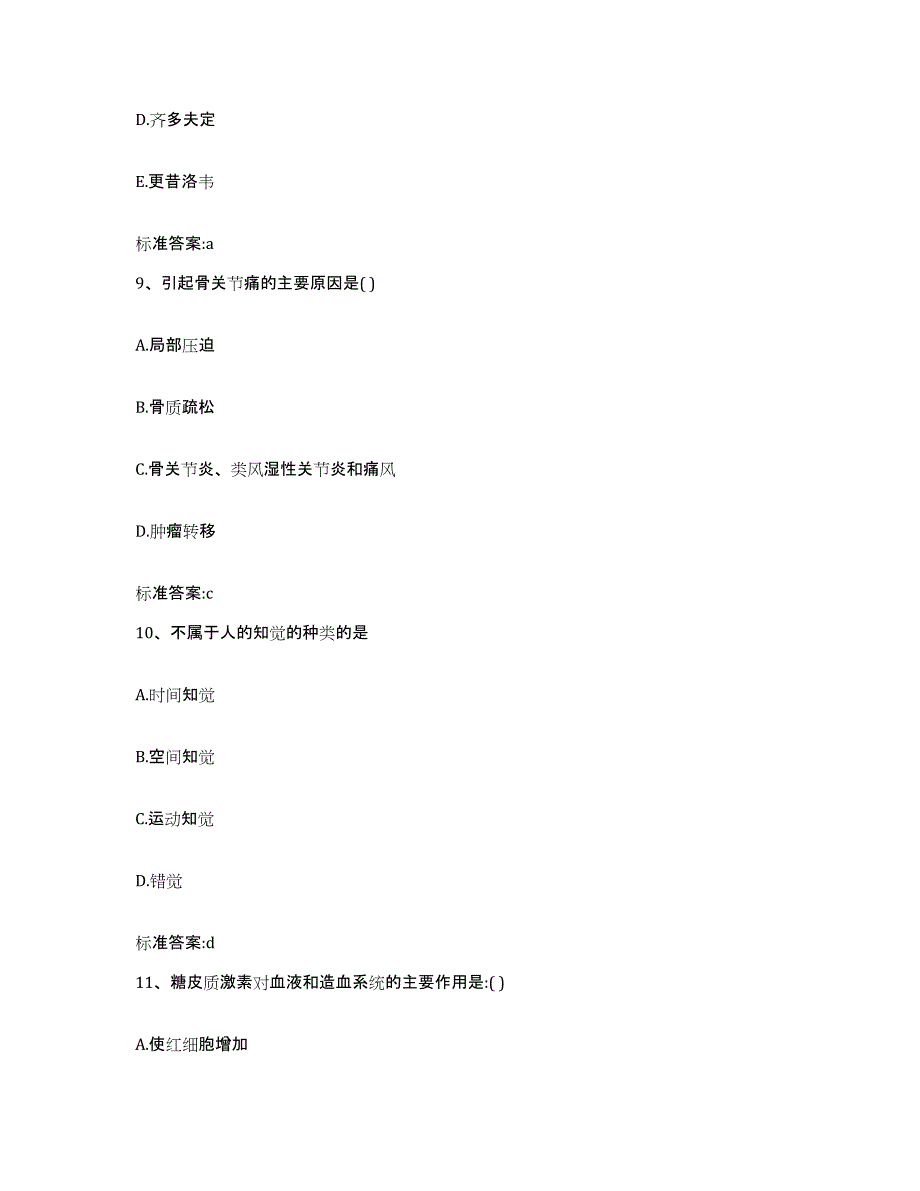 D.齐多夫定

E.更昔洛韦

标准答案:a

9、引起骨关节痛的主要原因是( )

A.局部压迫

B.骨质疏松

C.骨关节炎、类风湿性关节炎和痛风

D.肿瘤转移

标准答案:c

10、不属于人的知觉的种类的是

A.时间知觉

B.空间知觉

C.运动知觉

D.错觉

标准答案:d

11、糖皮质激素对血液和造血系统的主要作用是:( )

A.使红细胞增加